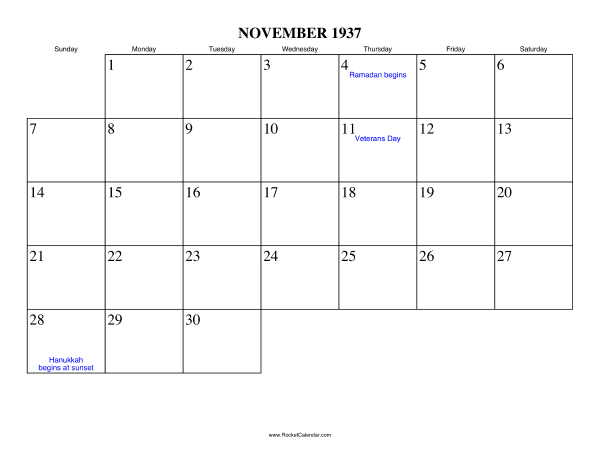 NOVEMBER 1937

| Sunday | Monday | Tuesday | Wednesday | Thursday | Friday | Saturday |
|---|---|---|---|---|---|---|
|  | 1 | 2 | 3 | 4 Ramadan begins | 5 | 6 |
| 7 | 8 | 9 | 10 | 11 Veterans Day | 12 | 13 |
| 14 | 15 | 16 | 17 | 18 | 19 | 20 |
| 21 | 22 | 23 | 24 | 25 | 26 | 27 |
| 28 Hanukkah begins at sunset | 29 | 30 |  |  |  |  |

www.RocketCalendar.com